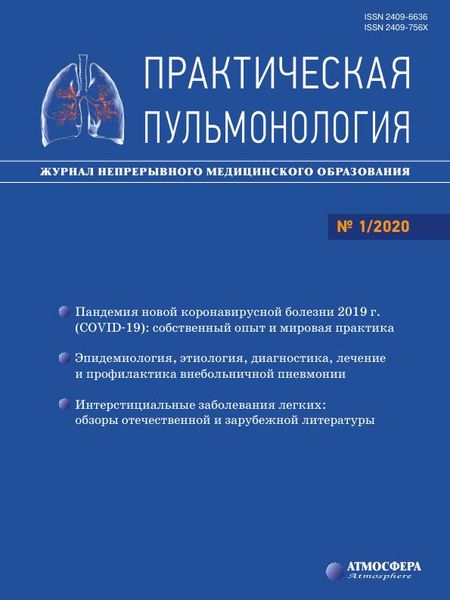 ISSN 2409-6636
ISSN 2409-756X

ПРАКТИЧЕСКАЯ ПУЛЬМОНОЛОГИЯ

ЖУРНАЛ НЕПРЕРЫВНОГО МЕДИЦИНСКОГО ОБРАЗОВАНИЯ

№ 1/2020

Пандемия новой коронавирусной болезни 2019 г. (COVID-19): собственный опыт и мировая практика

Эпидемиология, этиология, диагностика, лечение и профилактика внебольничной пневмонии

Интерстициальные заболевания легких: обзоры отечественной и зарубежной литературы

АТМОСФЕРА
Atmosphere